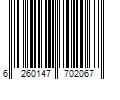 6 260147 702067